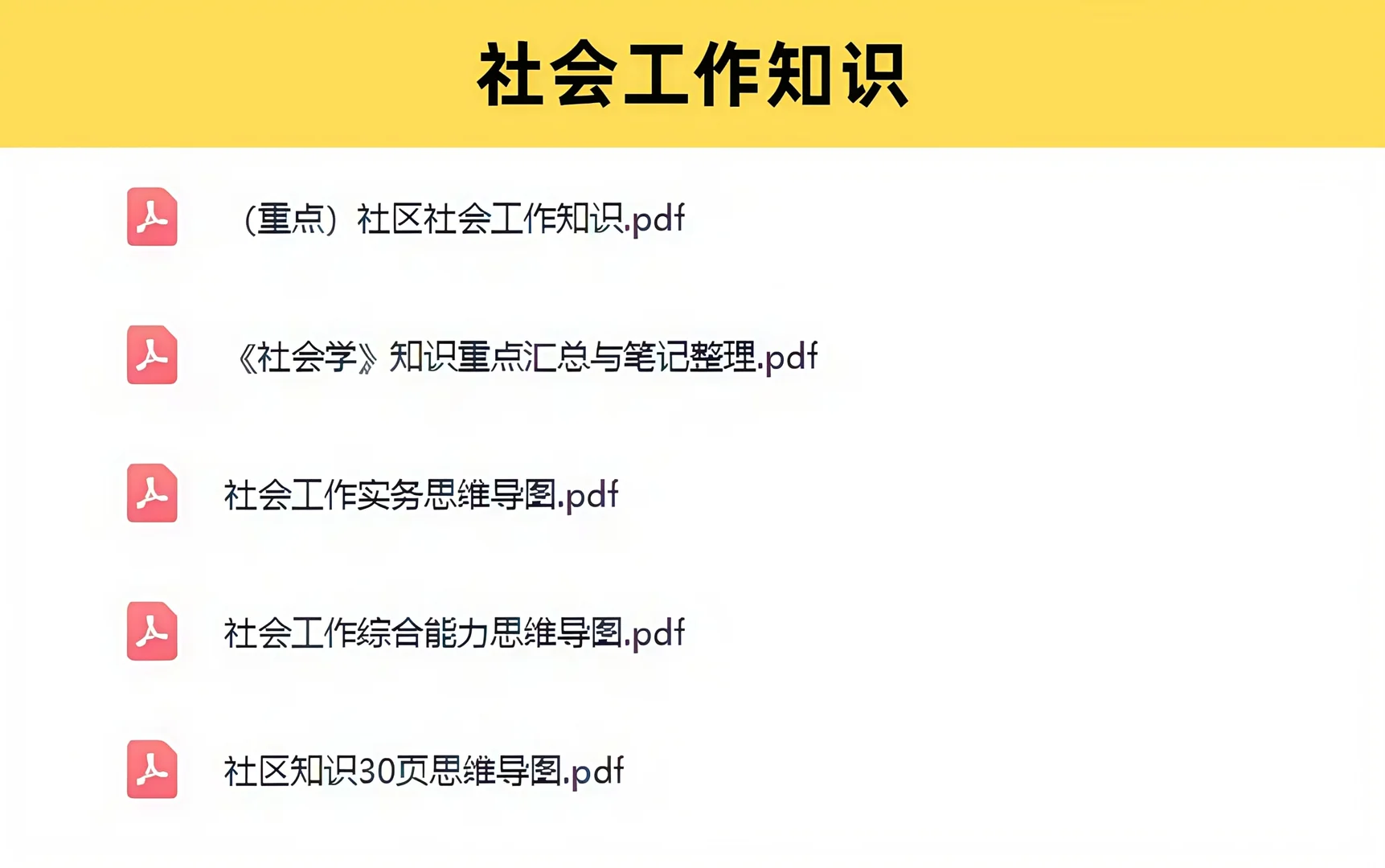 社会工作知识

（重点）社区社会工作知识.pdf

《社会学》知识重点汇总与笔记整理.pdf

社会工作实务思维导图.pdf

社会工作综合能力思维导图.pdf

社区知识30页思维导图.pdf